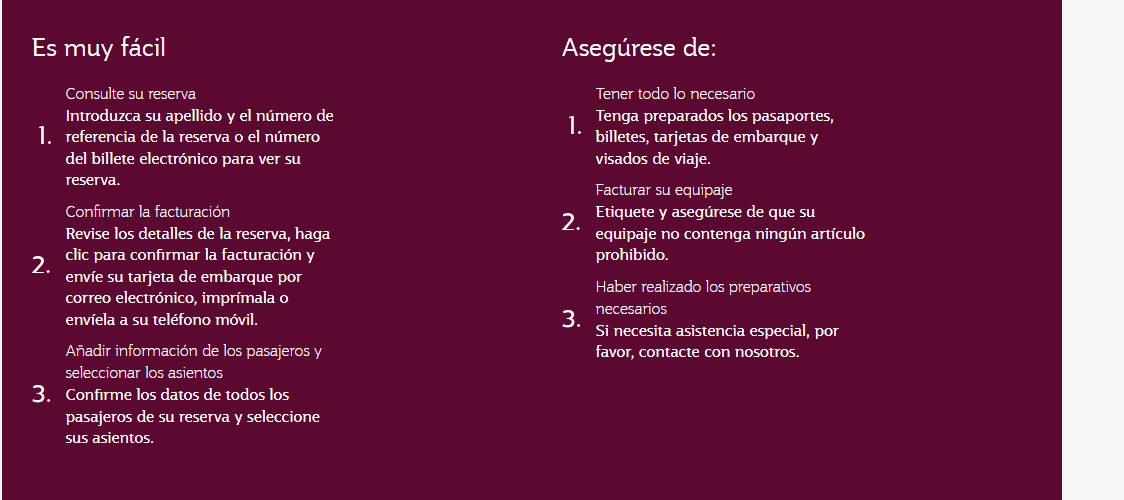 Es muy fácil

1. Consulte su reserva
Introduzca su apellido y el número de referencia de la reserva o el número del billete electrónico para ver su reserva.

2. Confirmar la facturación
Revise los detalles de la reserva, haga clic para confirmar la facturación y envíe su tarjeta de embarque por correo electrónico, imprímala o envíela a su teléfono móvil.

3. Añadir información de los pasajeros y seleccionar los asientos
Confirme los datos de todos los pasajeros de su reserva y seleccione sus asientos.

Asegúrese de:

1. Tener todo lo necesario
Tenga preparados los pasaportes, billetes, tarjetas de embarque y visados de viaje.

2. Facturar su equipaje
Etiquete y asegúrese de que su equipaje no contenga ningún artículo prohibido.

3. Haber realizado los preparativos necesarios
Si necesita asistencia especial, por favor, contacte con nosotros.